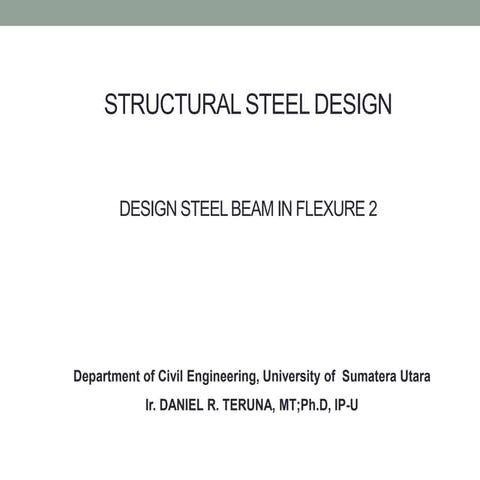 STRUCTURAL STEEL DESIGN

DESIGN STEEL BEAM IN FLEXURE 2

Department of Civil Engineering, University of Sumatera Utara

Ir. DANIEL R. TERUNA, MT;Ph.D, IP-U